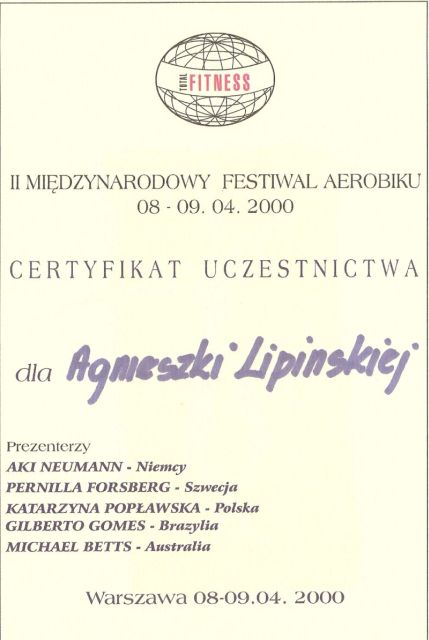 TOTAL FITNESS

II MIĘDZYNARODOWY FESTIWAL AEROBIKU
08 - 09. 04. 2000

CERTYFIKAT UCZESTNICTWA

dla Agnieszki Lipinskiej

Prezenterzy
AKI NEUMANN - Niemcy
PERNILLA FORSBERG - Szwecja
KATARZYNA POPŁAWSKA - Polska
GILBERTO GOMES - Brazylia
MICHAEL BETTS - Australia

Warszawa 08-09.04. 2000